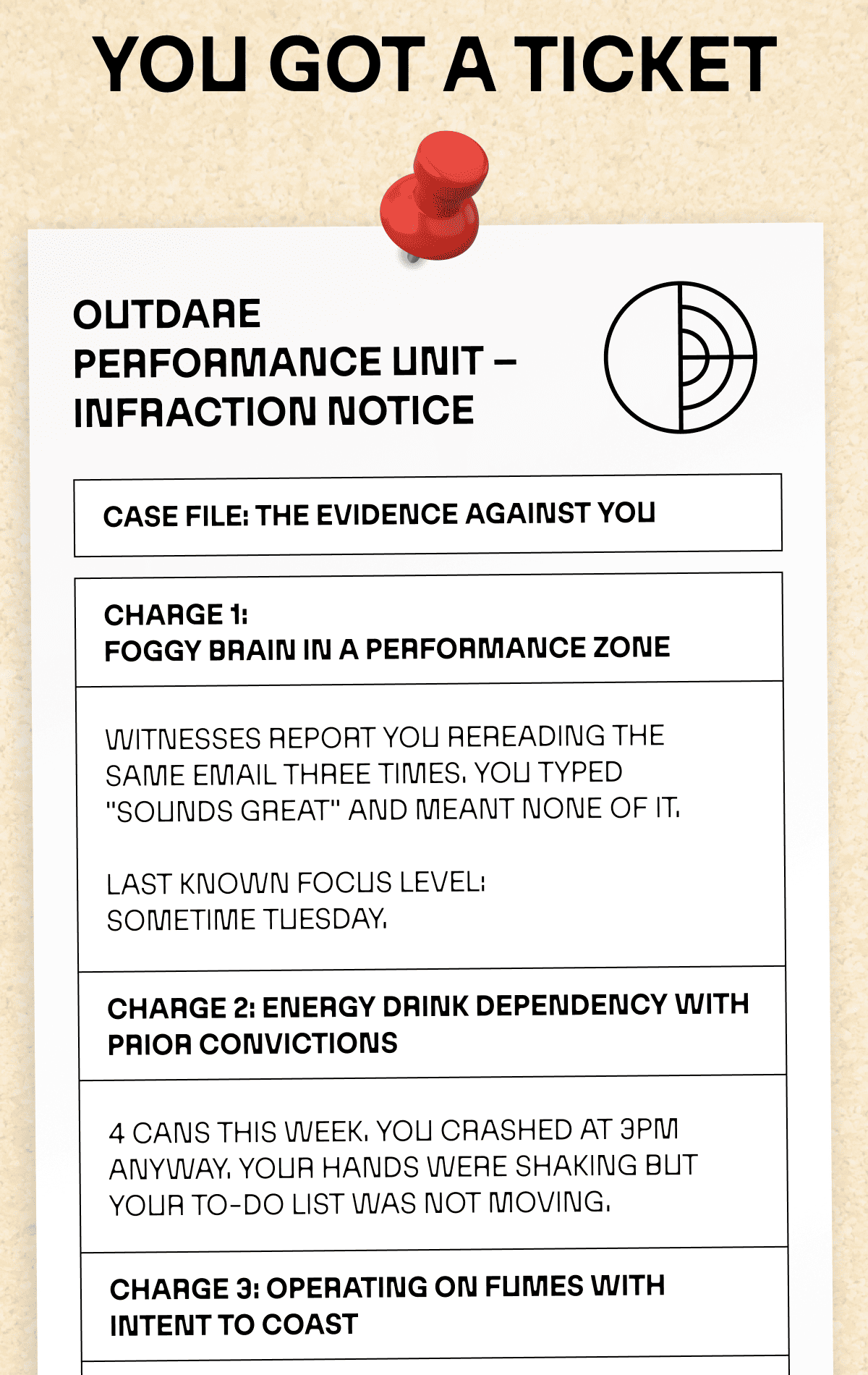 YOU GOT A TICKET

OUTDARE PERFORMANCE UNIT – INFRACTION NOTICE

CASE FILE: THE EVIDENCE AGAINST YOU

CHARGE 1:
FOGGY BRAIN IN A PERFORMANCE ZONE

WITNESSES REPORT YOU REREADING THE SAME EMAIL THREE TIMES. YOU TYPED "SOUNDS GREAT" AND MEANT NONE OF IT.

LAST KNOWN FOCUS LEVEL:
SOMETIME TUESDAY.

CHARGE 2: ENERGY DRINK DEPENDENCY WITH PRIOR CONVICTIONS

4 CANS THIS WEEK. YOU CRASHED AT 3PM ANYWAY. YOUR HANDS WERE SHAKING BUT YOUR TO-DO LIST WAS NOT MOVING.

CHARGE 3: OPERATING ON FUMES WITH INTENT TO COAST